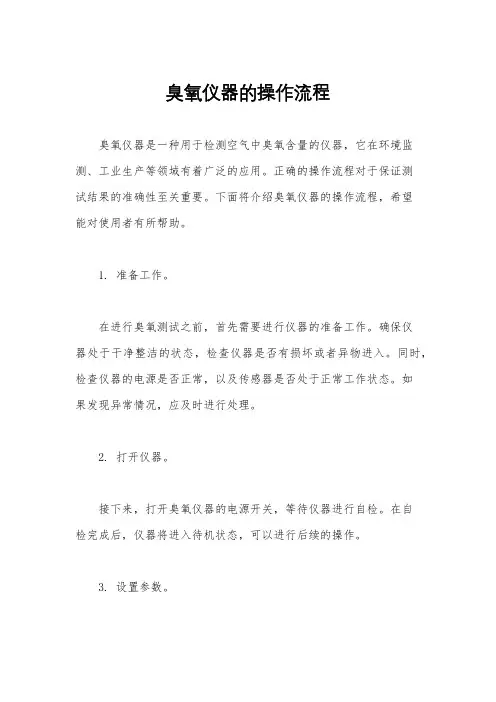 臭氧仪器的操作流程

臭氧仪器是一种用于检测空气中臭氧含量的仪器，它在环境监测、工业生产等领域有着广泛的应用。正确的操作流程对于保证测试结果的准确性至关重要。下面将介绍臭氧仪器的操作流程，希望能对使用者有所帮助。

1. 准备工作。

在进行臭氧测试之前，首先需要进行仪器的准备工作。确保仪器处于干净整洁的状态，检查仪器是否有损坏或者异物进入。同时，检查仪器的电源是否正常，以及传感器是否处于正常工作状态。如果发现异常情况，应及时进行处理。

2. 打开仪器。

接下来，打开臭氧仪器的电源开关，等待仪器进行自检。在自检完成后，仪器将进入待机状态，可以进行后续的操作。

3. 设置参数。